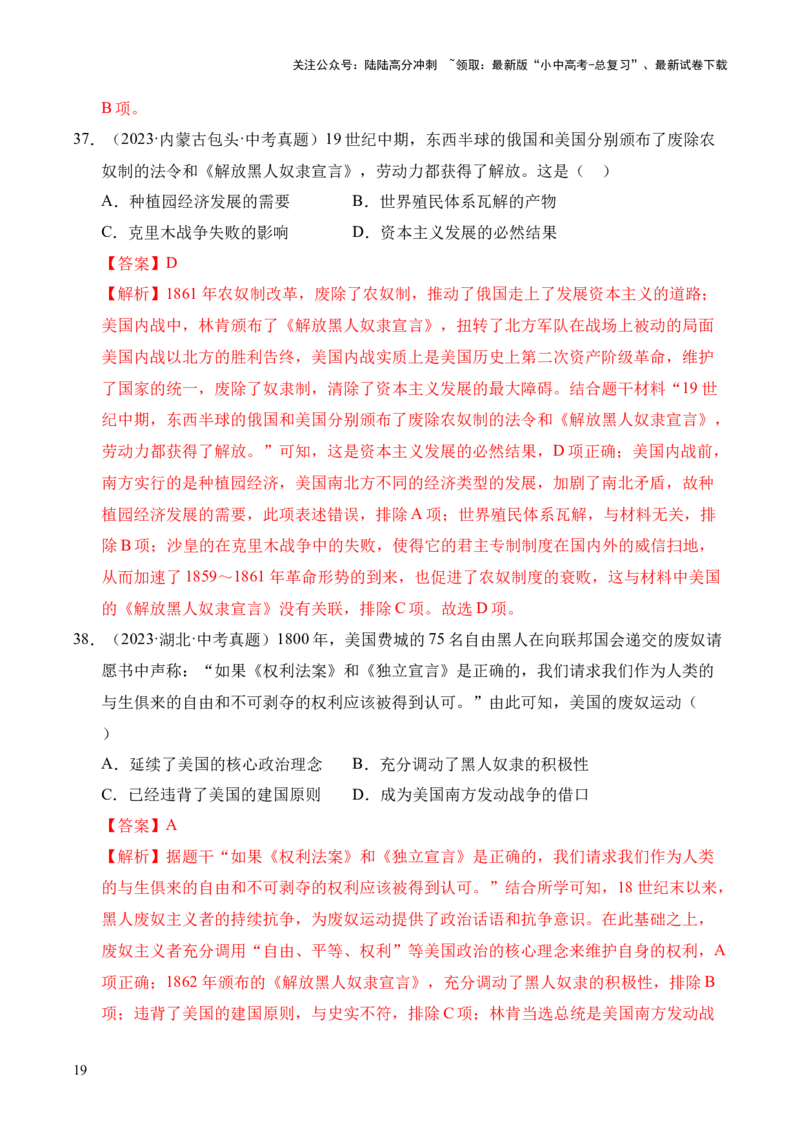 关注公众号：陆陆高分冲刺 ~领取：最新版“小中高考-总复习”、最新试卷下载

B项。

37.（2023·内蒙古包头·中考真题）19世纪中期，东西半球的俄国和美国分别颁布了废除农奴制的法令和《解放黑人奴隶宣言》，劳动力都获得了解放。这是（ ）

A．种植园经济发展的需要 B．世界殖民体系瓦解的产物

C．克里木战争失败的影响 D．资本主义发展的必然结果

【答案】D

【解析】1861年农奴制改革，废除了农奴制，推动了俄国走上了发展资本主义的道路；美国内战中，林肯颁布了《解放黑人奴隶宣言》，扭转了北方军队在战场上被动的局面美国内战以北方的胜利告终，美国内战实质上是美国历史上第二次资产阶级革命，维护了国家的统一，废除了奴隶制，清除了资本主义发展的最大障碍。结合题干材料“19世纪中期，东西半球的俄国和美国分别颁布了废除农奴制的法令和《解放黑人奴隶宣言》，劳动力都获得了解放。”可知，这是资本主义发展的必然结果，D项正确；美国内战前，南方实行的是种植园经济，美国南北方不同的经济类型的发展，加剧了南北矛盾，故种植园经济发展的需要，此项表述错误，排除A项；世界殖民体系瓦解，与材料无关，排除B项；沙皇的在克里木战争中的失败，使得它的君主专制制度在国内外的威信扫地，从而加速了1859～1861年革命形势的到来，也促进了农奴制度的衰败，这与材料中美国的《解放黑人奴隶宣言》没有关联，排除C项。故选D项。

38.（2023·湖北·中考真题）1800年，美国费城的75名自由黑人在向联邦国会递交的废奴请愿书中声称：“如果《权利法案》和《独立宣言》是正确的，我们请求我们作为人类的与生俱来的自由和不可剥夺的权利应该被得到认可。”由此可知，美国的废奴运动（ ）

A．延续了美国的核心政治理念 B．充分调动了黑人奴隶的积极性

C．已经违背了美国的建国原则 D．成为美国南方发动战争的借口

【答案】A

【解析】据题干“如果《权利法案》和《独立宣言》是正确的，我们请求我们作为人类的与生俱来的自由和不可剥夺的权利应该被得到认可。”结合所学可知，18世纪末以来，黑人废奴主义者的持续抗争，为废奴运动提供了政治话语和抗争意识。在此基础之上，废奴主义者充分调用“自由、平等、权利”等美国政治的核心理念来维护自身的权利，A项正确；1862年颁布的《解放黑人奴隶宣言》，充分调动了黑人奴隶的积极性，排除B项；违背了美国的建国原则，与史实不符，排除C项；林肯当选总统是美国南方发动战

19